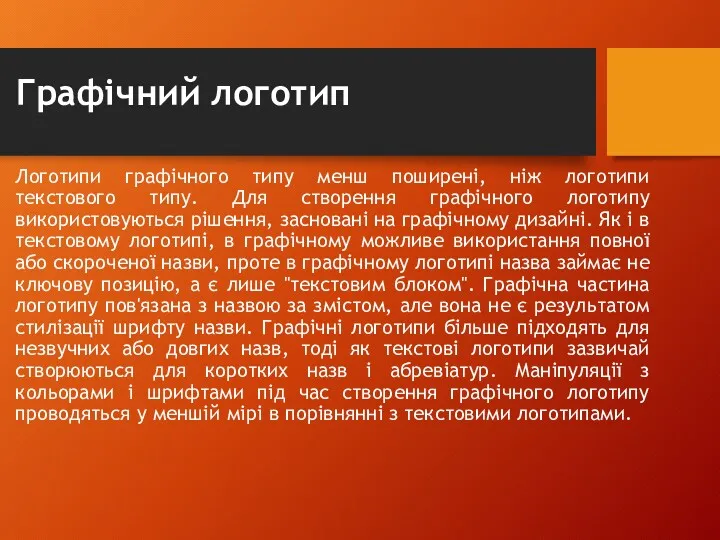 Графічний логотип

Логотипи графічного типу менш поширені, ніж логотипи текстового типу. Для створення графічного логотипу використовуються рішення, засновані на графічному дизайні. Як і в текстовому логотипі, в графічному можливе використання повної або скороченої назви, проте в графічному логотипі назва займає не ключову позицію, а є лише "текстовим блоком". Графічна частина логотипу пов'язана з назвою за змістом, але вона не є результатом стилізації шрифту назви. Графічні логотипи більше підходять для незвучних або довгих назв, тоді як текстові логотипи зазвичай створюються для коротких назв і абревіатур. Маніпуляції з кольорами і шрифтами під час створення графічного логотипу проводяться у меншій мірі в порівнянні з текстовими логотипами.